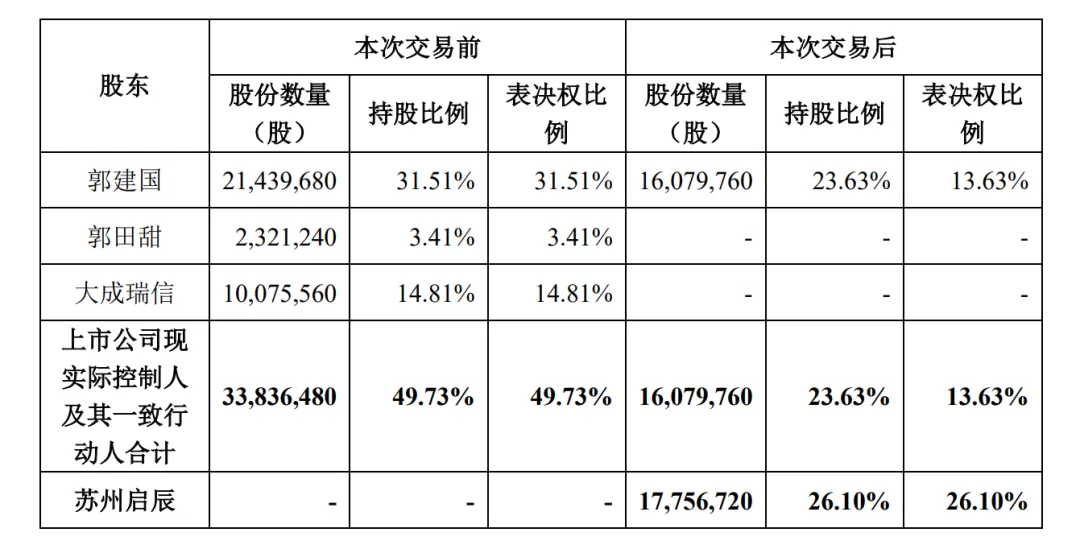 | 股东 | 本次交易前 | | | 本次交易后 | | |
|---|---|---|---|---|---|---|
| | 股份数量（股） | 持股比例 | 表决权比例 | 股份数量（股） | 持股比例 | 表决权比例 |
| 郭建国 | 21,439,680 | 31.51% | 31.51% | 16,079,760 | 23.63% | 13.63% |
| 郭田甜 | 2,321,240 | 3.41% | 3.41% | - | - | - |
| 大成瑞信 | 10,075,560 | 14.81% | 14.81% | - | - | - |
| 上市公司现实际控制人及其一致行动人合计 | 33,836,480 | 49.73% | 49.73% | 16,079,760 | 23.63% | 13.63% |
| 苏州启辰 | - | - | - | 17,756,720 | 26.10% | 26.10% |